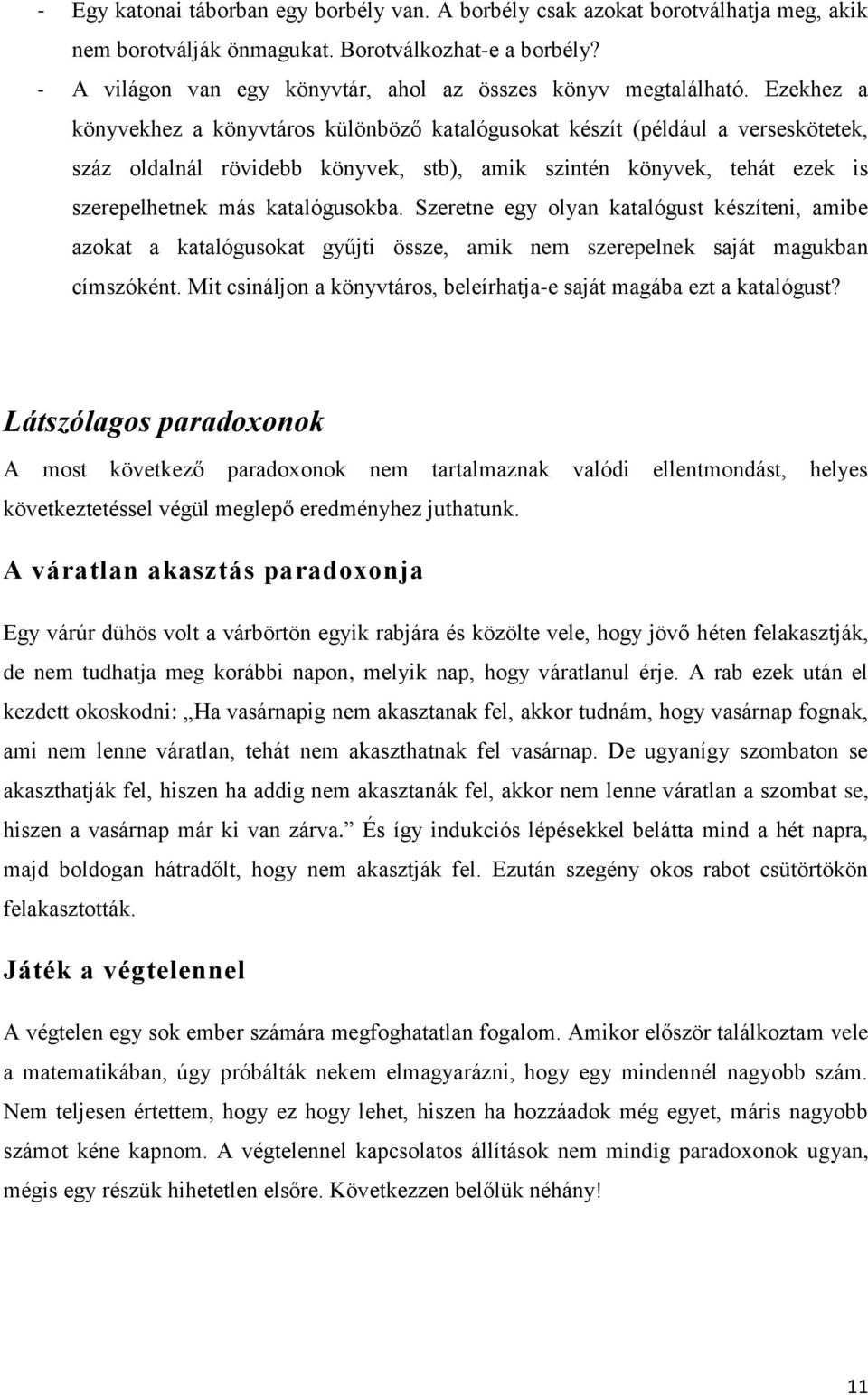 - Egy katonai táborban egy borbély van. A borbély csak azokat borotválhatja meg, akik nem borotválják önmagukat. Borotválkozhat-e a borbély?
- A világon van egy könyvtár, ahol az összes könyv megtalálható. Ezekhez a könyvekhez a könyvtáros különböző katalógusokat készít (például a verseskötetek, száz oldalnál rövidebb könyvek, stb), amik szintén könyvek, tehát ezek is szerepelhetnek más katalógusokba. Szeretne egy olyan katalógust készíteni, amibe azokat a katalógusokat gyűjti össze, amik nem szerepelnek saját magukban címszóként. Mit csináljon a könyvtáros, beleírhatja-e saját magába ezt a katalógust?

Látszólagos paradoxonok

A most következő paradoxonok nem tartalmaznak valódi ellentmondást, helyes következtetéssel végül meglepő eredményhez juthatunk.

A váratlan akasztás paradoxonja

Egy várúr dühös volt a várbörtön egyik rabjára és közölte vele, hogy jövő héten felakasztják, de nem tudhatja meg korábbi napon, melyik nap, hogy váratlanul érje. A rab ezek után el kezdett okoskodni: „Ha vasárnapig nem akasztanak fel, akkor tudnám, hogy vasárnap fognak, ami nem lenne váratlan, tehát nem akaszthatnak fel vasárnap. De ugyanígy szombaton se akaszthatják fel, hiszen ha addig nem akasztanák fel, akkor nem lenne váratlan a szombat se, hiszen a vasárnap már ki van zárva.” És így indukciós lépésekkel belátta mind a hét napra, majd boldogan hátradőlt, hogy nem akasztják fel. Ezután szegény okos rabot csütörtökön felakasztották.

Játék a végtelennel

A végtelen egy sok ember számára megfoghatatlan fogalom. Amikor először találkoztam vele a matematikában, úgy próbálták nekem elmagyarázni, hogy egy mindennél nagyobb szám. Nem teljesen értettem, hogy ez hogy lehet, hiszen ha hozzáadok még egyet, máris nagyobb számot kéne kapnom. A végtelennel kapcsolatos állítások nem mindig paradoxonok ugyan, mégis egy részük hihetetlen elsőre. Következzen belőlük néhány!

11